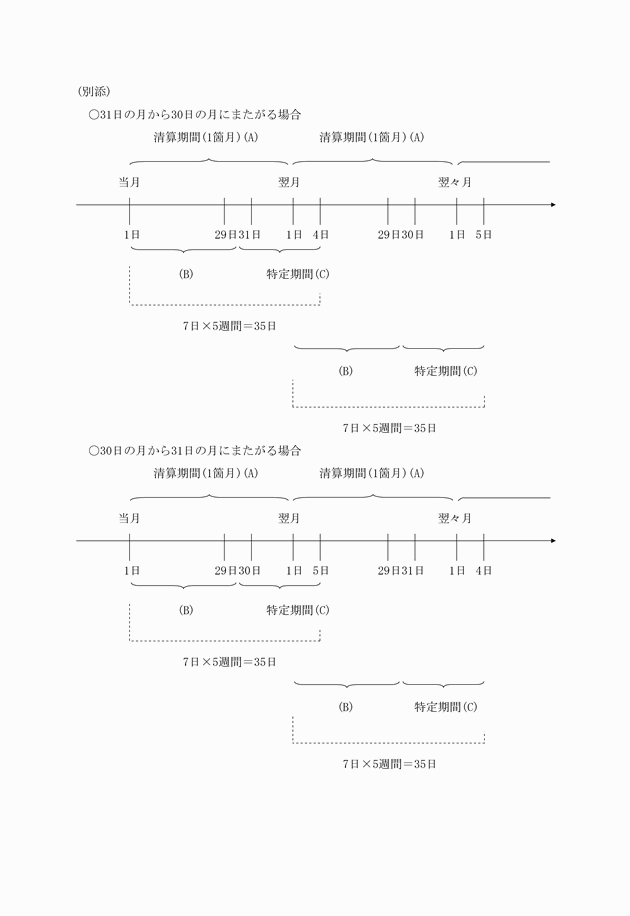 (別添)

○31日の月から30日の月にまたがる場合

清算期間(1箇月)(A)

清算期間(1箇月)(A)

当月

翌月

翌々月

1日

29日

31日

1日

4日

29日

30日

1日

5日

(B)

特定期間(C)

7日×5週間＝35日

(B)

特定期間(C)

7日×5週間＝35日

○30日の月から31日の月にまたがる場合

清算期間(1箇月)(A)

清算期間(1箇月)(A)

当月

翌月

翌々月

1日

29日

30日

1日

5日

29日

31日

1日

4日

(B)

特定期間(C)

7日×5週間＝35日

(B)

特定期間(C)

7日×5週間＝35日